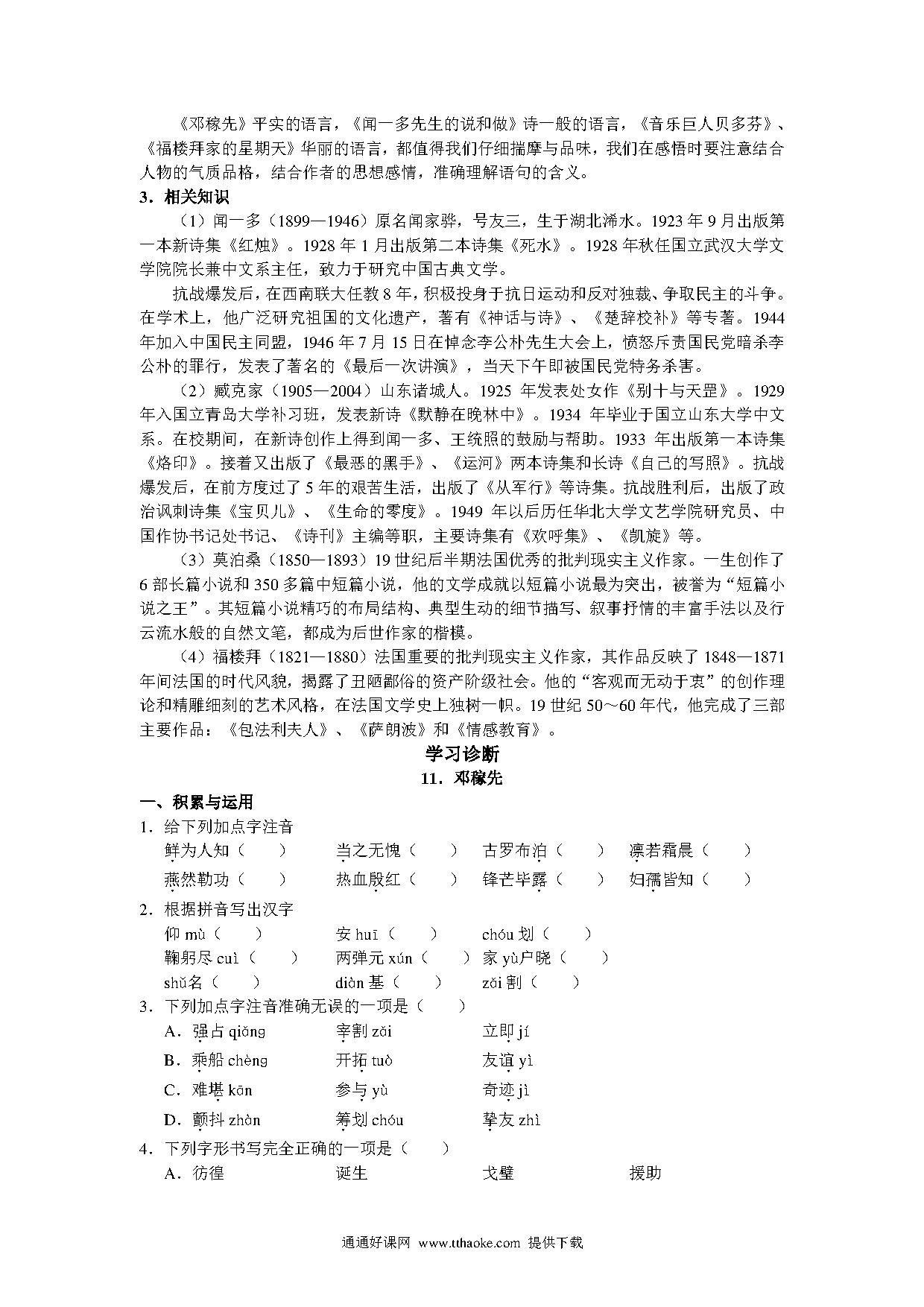 《邓稼先》平实的语言，《闻一多先生的说和做》诗一般的语言，《音乐巨人贝多芬》、《福楼拜家的星期天》华丽的语言，都值得我们仔细揣摩与品味，我们在感悟时要注意结合人物的气质品格，结合作者的思想感情，准确理解语句的含义。

3．相关知识

（1）闻一多（1899—1946）原名闻家骅，号友三，生于湖北浠水。1923 年 9 月出版第一本新诗集《红烛》。1928 年 1 月出版第二本诗集《死水》。1928 年秋任国立武汉大学文学院院长兼中文系主任，致力于研究中国古典文学。

抗战爆发后，在西南联大任教 8 年，积极投身于抗日运动和反对独裁、争取民主的斗争。在学术上，他广泛研究祖国的文化遗产，著有《神话与诗》、《楚辞校补》等专著。1944 年加入中国民主同盟，1946 年 7 月 15 日在悼念李公朴先生大会上，愤怒斥责国民党暗杀李公朴的罪行，发表了著名的《最后一次讲演》，当天下午即被国民党特务杀害。

（2）臧克家（1905—2004）山东诸城人。1925 年发表处女作《别十与天罡》。1929 年入国立青岛大学补习班，发表新诗《默静在晚林中》。1934 年毕业于国立山东大学中文系。在校期间，在新诗创作上得到闻一多、王统照的鼓励与帮助。1933 年出版第一本诗集《烙印》。接着又出版了《最恶的黑手》、《运河》两本诗集和长诗《自己的写照》。抗战爆发后，在前方度过了 5 年的艰苦生活，出版了《从军行》等诗集。抗战胜利后，出版了政治讽刺诗集《宝贝儿》、《生命的零度》。1949 年以后历任华北大学文艺学院研究员、中国作协书记处书记、《诗刊》主编等职，主要诗集有《欢呼集》、《凯旋》等。

（3）莫泊桑（1850—1893）19 世纪后半期法国优秀的批判现实主义作家。一生创作了 6 部长篇小说和 350 多篇中短篇小说，他的文学成就以短篇小说最为突出，被誉为“短篇小说之王”。其短篇小说精巧的布局结构、典型生动的细节描写、叙事抒情的丰富手法以及行云流水般的自然文笔，都成为后世作家的楷模。

（4）福楼拜（1821—1880）法国重要的批判现实主义作家，其作品反映了 1848—1871 年间法国的时代风貌，揭露了丑陋鄙俗的资产阶级社会。他的“客观而无动于衷”的创作理论和精雕细刻的艺术风格，在法国文学史上独树一帜。19 世纪 50～60 年代，他完成了三部主要作品：《包法利夫人》、《萨朗波》和《情感教育》。

学习诊断

11．邓稼先

一、积累与运用

1．给下列加点字注音

鲜为人知（ ） 当之无愧（ ） 古罗布泊（ ） 凛若霜晨（ ）
燕然勒功（ ） 热血殷红（ ） 锋芒毕露（ ） 妇孺皆知（ ）

2．根据拼音写出汉字

仰 mù（ ） 安 huī（ ） chóu 划（ ）
鞠躬尽 cuì（ ） 两弹元 xún（ ） 家 yù户晓（ ）
shǔ名（ ） diàn 基（ ） zǎi 割（ ）

3．下列加点字注音准确无误的一项是（ ）

A．强占 qiǎng 宰割 zǎi 立即 jí
B．乘船 chèng 开拓 tuò 友谊 yì
C．难堪 kān 参与 yù 奇迹 jì
D．颤抖 zhàn 筹划 chóu 挚友 zhì

4．下列字形书写完全正确的一项是（ ）

A．彷徨 诞生 戈壁 援助

通通好课网 www.tthaoke.com 提供下载